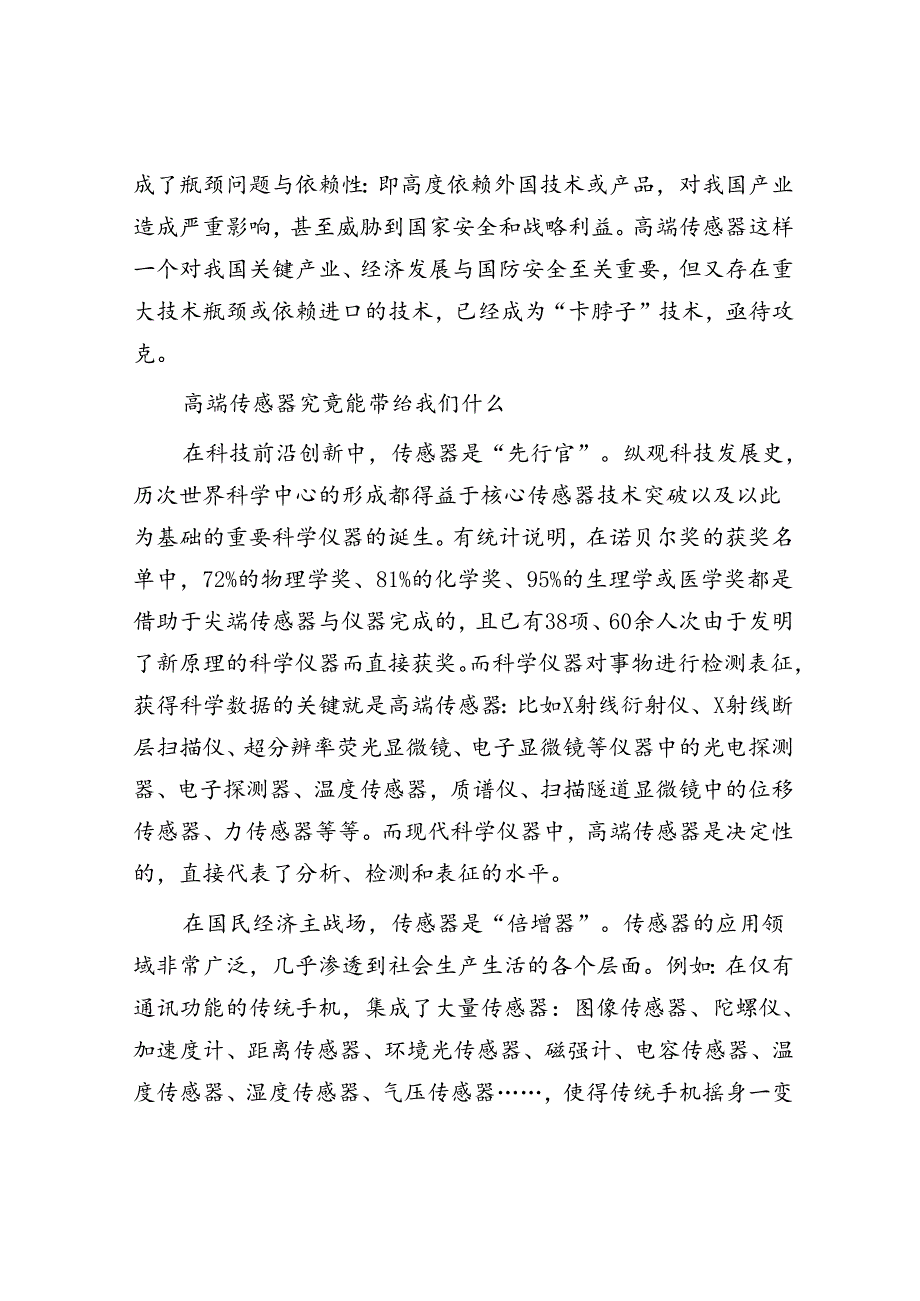 成了瓶颈问题与依赖性：即高度依赖外国技术或产品，对我国产业造成严重影响，甚至威胁到国家安全和战略利益。高端传感器这样一个对我国关键产业、经济发展与国防安全至关重要，但又存在重大技术瓶颈或依赖进口的技术，已经成为“卡脖子”技术，亟待攻克。

高端传感器究竟能带给我们什么

在科技前沿创新中，传感器是“先行官”。纵观科技发展史，历次世界科学中心的形成都得益于核心传感器技术突破以及以此为基础的重要科学仪器的诞生。有统计说明，在诺贝尔奖的获奖名单中，72%的物理学奖、81%的化学奖、95%的生理学或医学奖都是借助于尖端传感器与仪器完成的，且已有38项、60余人次由于发明了新原理的科学仪器而直接获奖。而科学仪器对事物进行检测表征，获得科学数据的关键就是高端传感器：比如X射线衍射仪、X射线断层扫描仪、超分辨率荧光显微镜、电子显微镜等仪器中的光电探测器、电子探测器、温度传感器，质谱仪、扫描隧道显微镜中的位移传感器、力传感器等等。而现代科学仪器中，高端传感器是决定性的，直接代表了分析、检测和表征的水平。

在国民经济主战场，传感器是“倍增器”。传感器的应用领域非常广泛，几乎渗透到社会生产生活的各个层面。例如：在仅有通讯功能的传统手机，集成了大量传感器：图像传感器、陀螺仪、加速度计、距离传感器、环境光传感器、磁强计、电容传感器、温度传感器、湿度传感器、气压传感器……，使得传统手机摇身一变